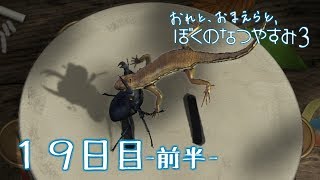 おれと、おまえらと、
ぼくのなつやすみ3

１９日目-前半-